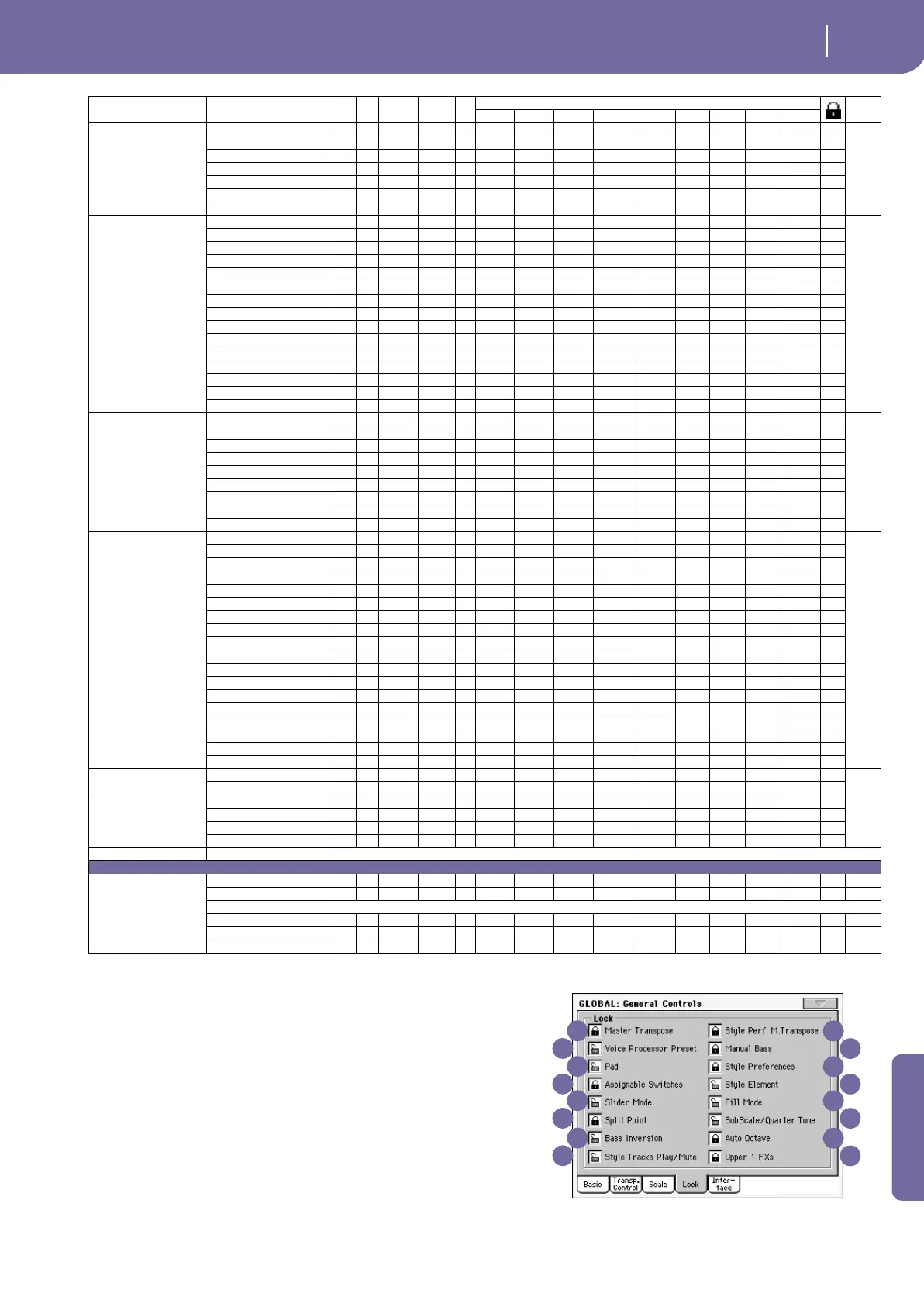 GLOBAL: General Controls

Lock

Master Transpose

Voice Processor Preset

Pad

Assignable Switches

Slider Mode

Split Point

Bass Inversion

Style Tracks Play/Mute

Style Perf. M.Transpose

Manual Bass

Style Preferences

Style Element

Fill Mode

SubScale/Quarter Tone

Auto Octave

Upper 1 FXs

Basic

Transp. Control

Scale

Lock

Inter-face